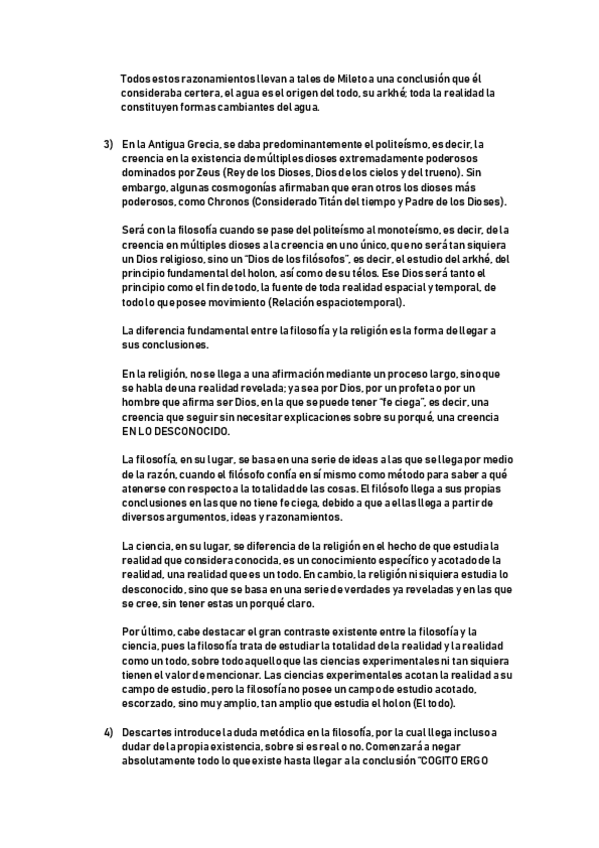 Todos estos razonamientos llevan a tales de Mileto a una conclusión que él consideraba certera, el agua es el origen del todo, su arkhé; toda la realidad la constituyen formas cambiantes del agua.

3) En la Antigua Grecia, se daba predominantemente el politeísmo, es decir, la creencia en la existencia de múltiples dioses extremadamente poderosos dominados por Zeus (Rey de los Dioses, Dios de los cielos y del trueno). Sin embargo, algunas cosmogonías afirmaban que eran otros los dioses más poderosos, como Chronos (Considerado Titán del tiempo y Padre de los Dioses).

Será con la filosofía cuando se pase del politeísmo al monoteísmo, es decir, de la creencia en múltiples dioses a la creencia en uno único, que no será tan siquiera un Dios religioso, sino un "Dios de los filósofos", es decir, el estudio del arkhé, del principio fundamental del holon, así como de su télos. Ese Dios será tanto el principio como el fin de todo, la fuente de toda realidad espacial y temporal, de todo lo que posee movimiento (Relación espaciotemporal).

La diferencia fundamental entre la filosofía y la religión es la forma de llegar a sus conclusiones.

En la religión, no se llega a una afirmación mediante un proceso largo, sino que se habla de una realidad revelada; ya sea por Dios, por un profeta o por un hombre que afirma ser Dios, en la que se puede tener "fe ciega", es decir, una creencia que seguir sin necesitar explicaciones sobre su porqué, una creencia EN LO DESCONOCIDO.

La filosofía, en su lugar, se basa en una serie de ideas a las que se llega por medio de la razón, cuando el filósofo confía en sí mismo como método para saber a qué atenerse con respecto a la totalidad de las cosas. El filósofo llega a sus propias conclusiones en las que no tiene fe ciega, debido a que a ellas llega a partir de diversos argumentos, ideas y razonamientos.

La ciencia, en su lugar, se diferencia de la religión en el hecho de que estudia la realidad que considera conocida, es un conocimiento específico y acotado de la realidad, una realidad que es un todo. En cambio, la religión ni siquiera estudia lo desconocido, sino que se basa en una serie de verdades ya reveladas y en las que se cree, sin tener estas un porqué claro.

Por último, cabe destacar el gran contraste existente entre la filosofía y la ciencia, pues la filosofía trata de estudiar la totalidad de la realidad y la realidad como un todo, sobre todo aquello que las ciencias experimentales ni tan siquiera tienen el valor de mencionar. Las ciencias experimentales acotan la realidad a su campo de estudio, pero la filosofía no posee un campo de estudio acotado, escorzado, sino muy amplio, tan amplio que estudia el holon (El todo).

4) Descartes introduce la duda metódica en la filosofía, por la cual llega incluso a dudar de la propia existencia, sobre si es real o no. Comenzará a negar absolutamente todo lo que existe hasta llegar a la conclusión "COGITO ERGO